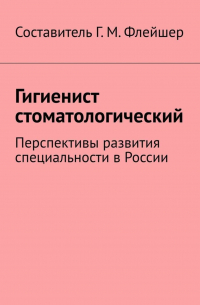 Составитель Г. М. Флейшер

Гигиенист стоматологический

Перспективы развития специальности в России